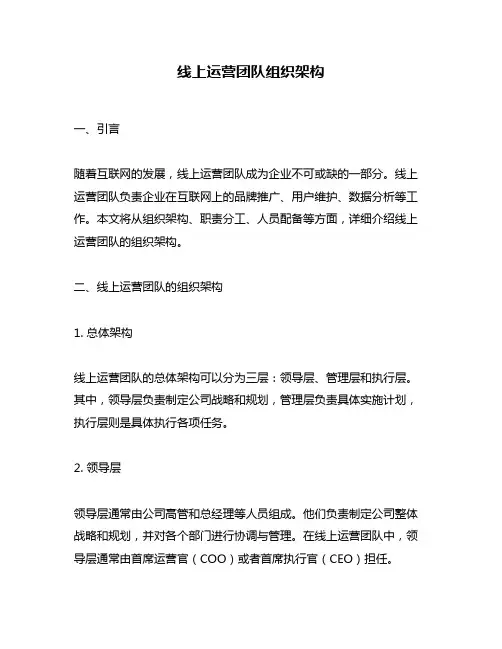 线上运营团队组织架构

一、引言

随着互联网的发展，线上运营团队成为企业不可或缺的一部分。线上运营团队负责企业在互联网上的品牌推广、用户维护、数据分析等工作。本文将从组织架构、职责分工、人员配备等方面，详细介绍线上运营团队的组织架构。

二、线上运营团队的组织架构

1. 总体架构

线上运营团队的总体架构可以分为三层：领导层、管理层和执行层。其中，领导层负责制定公司战略和规划，管理层负责具体实施计划，执行层则是具体执行各项任务。

2. 领导层

领导层通常由公司高管和总经理等人员组成。他们负责制定公司整体战略和规划，并对各个部门进行协调与管理。在线上运营团队中，领导层通常由首席运营官（COO）或者首席执行官（CEO）担任。